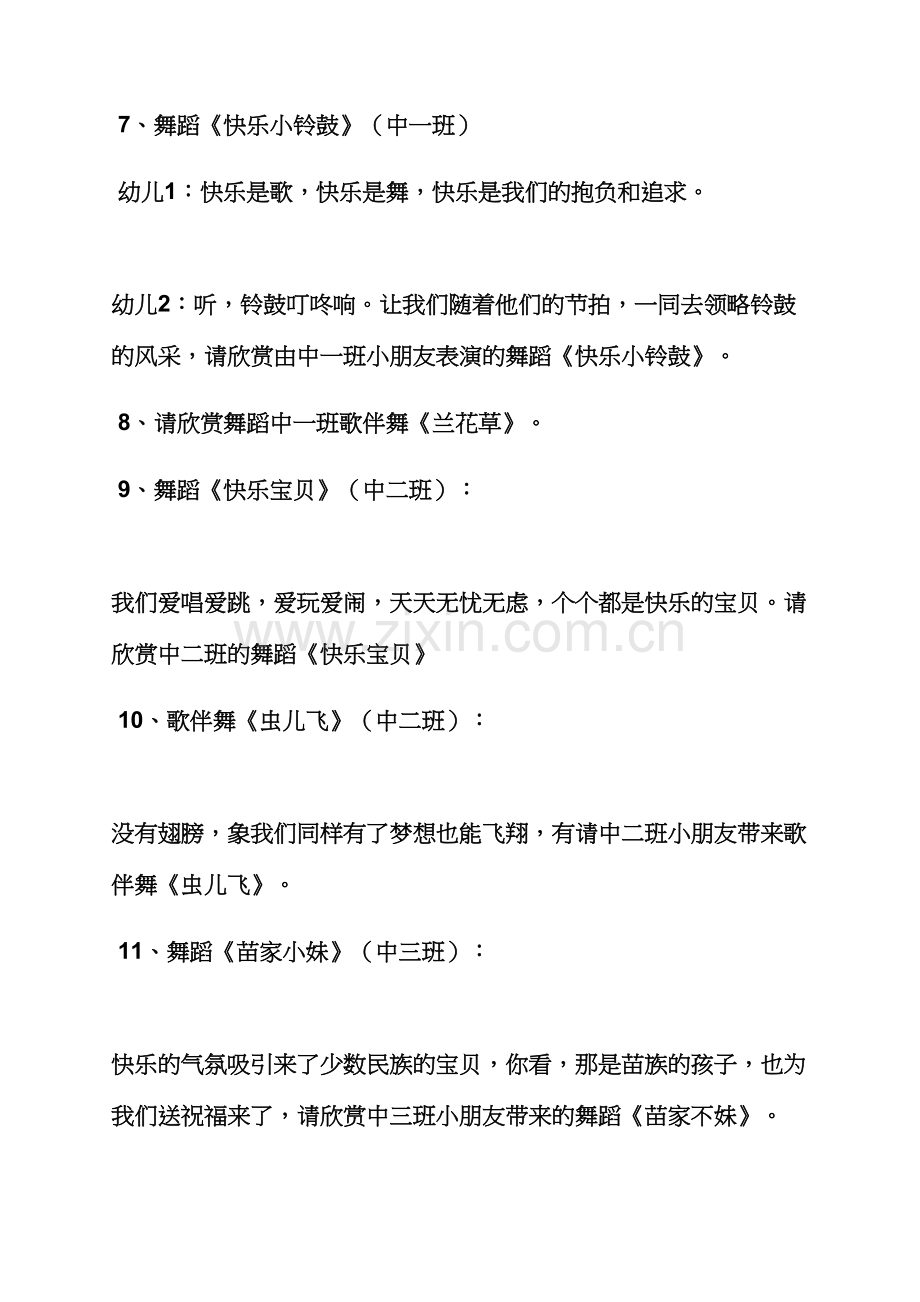 7、舞蹈《快乐小铃鼓》（中一班）

幼儿1：快乐是歌，快乐是舞，快乐是我们的抱负和追求。

幼儿2：听，铃鼓叮咚响。让我们随着他们的节拍，一同去领略铃鼓的风采，请欣赏由中一班小朋友表演的舞蹈《快乐小铃鼓》。

8、请欣赏舞蹈中一班歌伴舞《兰花草》。

9、舞蹈《快乐宝贝》（中二班）：

我们爱唱爱跳，爱玩爱闹，天天无忧无虑，个个都是快乐的宝贝。请欣赏中二班的舞蹈《快乐宝贝》

10、歌伴舞《虫儿飞》（中二班）：

没有翅膀，象我们同样有了梦想也能飞翔，有请中二班小朋友带来歌伴舞《虫儿飞》。

11、舞蹈《苗家小妹》（中三班）：

快乐的气氛吸引来了少数民族的宝贝，你看，那是苗族的孩子，也为我们送祝福来了，请欣赏中三班小朋友带来的舞蹈《苗家不妹》。

www.zixin.com.cn